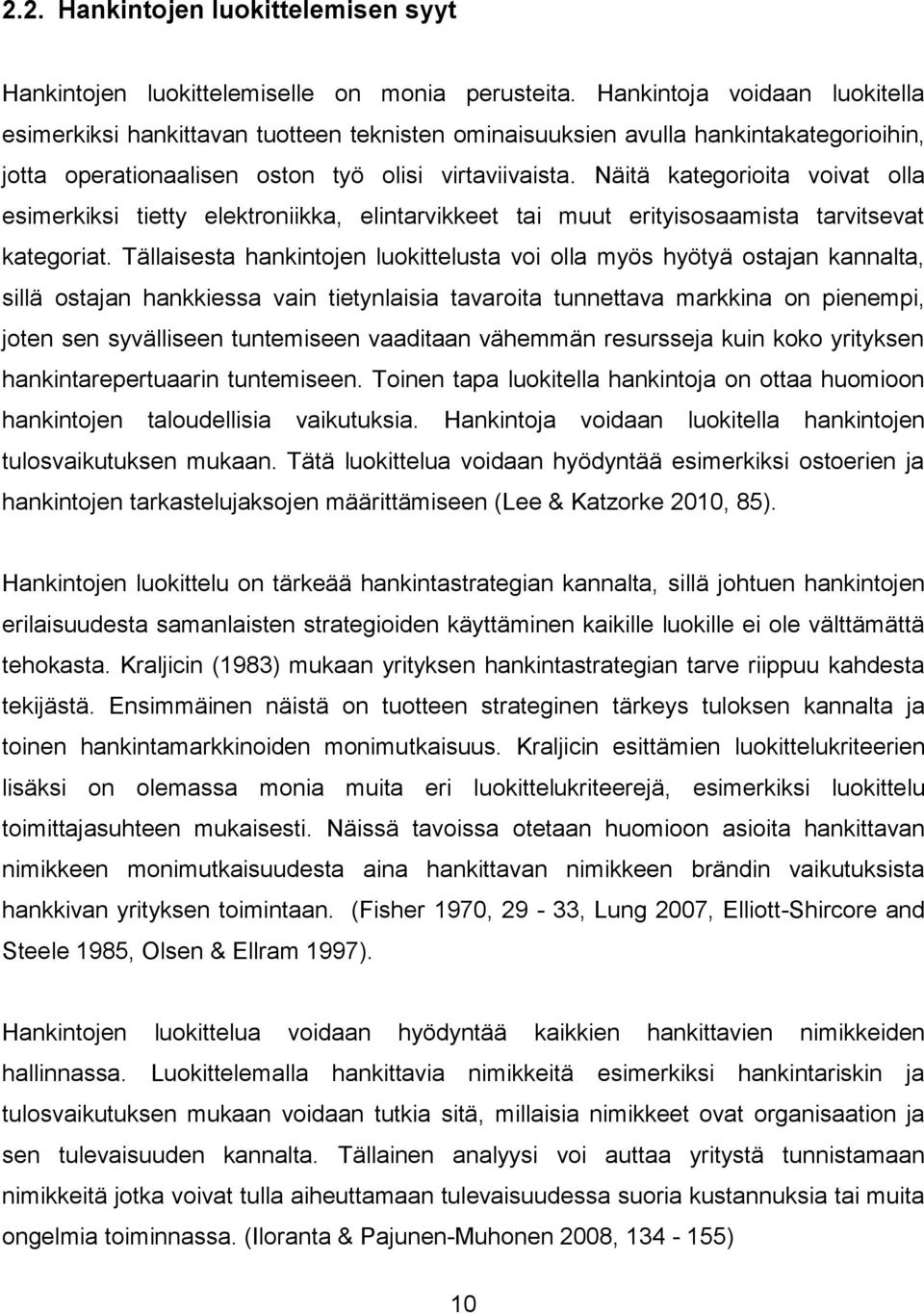 2.2. Hankintojen luokittelemisen syyt

Hankintojen luokittelemiselle on monia perusteita. Hankintoja voidaan luokitella esimerkiksi hankittavan tuotteen teknisten ominaisuuksien avulla hankintakategorioihin, jotta operationaalisen oston työ olisi virtaviivaista. Näitä kategorioita voivat olla esimerkiksi tietty elektroniikka, elintarvikkeet tai muut erityisosaamista tarvitsevat kategoriat. Tällaisesta hankintojen luokittelusta voi olla myös hyötyä ostajan kannalta, sillä ostajan hankkiessa vain tietynlaisia tavaroita tunnettava markkina on pienempi, joten sen syvälliseen tuntemiseen vaaditaan vähemmän resursseja kuin koko yrityksen hankintarepertuaarin tuntemiseen. Toinen tapa luokitella hankintoja on ottaa huomioon hankintojen taloudellisia vaikutuksia. Hankintoja voidaan luokitella hankintojen tulosvaikutuksen mukaan. Tätä luokittelua voidaan hyödyntää esimerkiksi ostoerien ja hankintojen tarkastelujaksojen määrittämiseen (Lee & Katzorke 2010, 85).

Hankintojen luokittelu on tärkeää hankintastrategian kannalta, sillä johtuen hankintojen erilaisuudesta samanlaisten strategioiden käyttäminen kaikille luokille ei ole välttämättä tehokasta. Kraljicin (1983) mukaan yrityksen hankintastrategian tarve riippuu kahdesta tekijästä. Ensimmäinen näistä on tuotteen strateginen tärkeys tuloksen kannalta ja toinen hankintamarkkinoiden monimutkaisuus. Kraljicin esittämien luokittelukriteerien lisäksi on olemassa monia muita eri luokittelukriteerejä, esimerkiksi luokittelu toimittajasuhteen mukaisesti. Näissä tavoissa otetaan huomioon asioita hankittavan nimikkeen monimutkaisuudesta aina hankittavan nimikkeen brändin vaikutuksista hankkivan yrityksen toimintaan. (Fisher 1970, 29 - 33, Lung 2007, Elliott-Shircore and Steele 1985, Olsen & Ellram 1997).

Hankintojen luokittelua voidaan hyödyntää kaikkien hankittavien nimikkeiden hallinnassa. Luokittelemalla hankittavia nimikkeitä esimerkiksi hankintariskin ja tulosvaikutuksen mukaan voidaan tutkia sitä, millaisia nimikkeet ovat organisaation ja sen tulevaisuuden kannalta. Tällainen analyysi voi auttaa yritystä tunnistamaan nimikkeitä jotka voivat tulla aiheuttamaan tulevaisuudessa suoria kustannuksia tai muita ongelmia toiminnassa. (Iloranta & Pajunen-Muhonen 2008, 134 - 155)

10